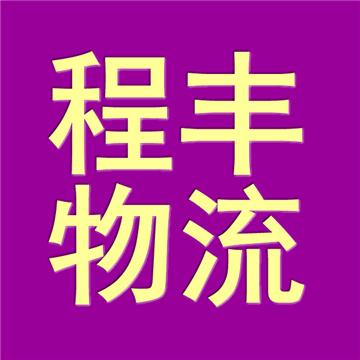 程丰
物流